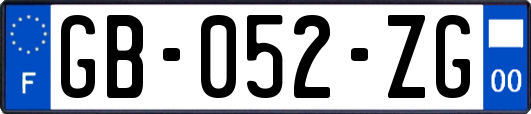 F
GB-052-ZG
00